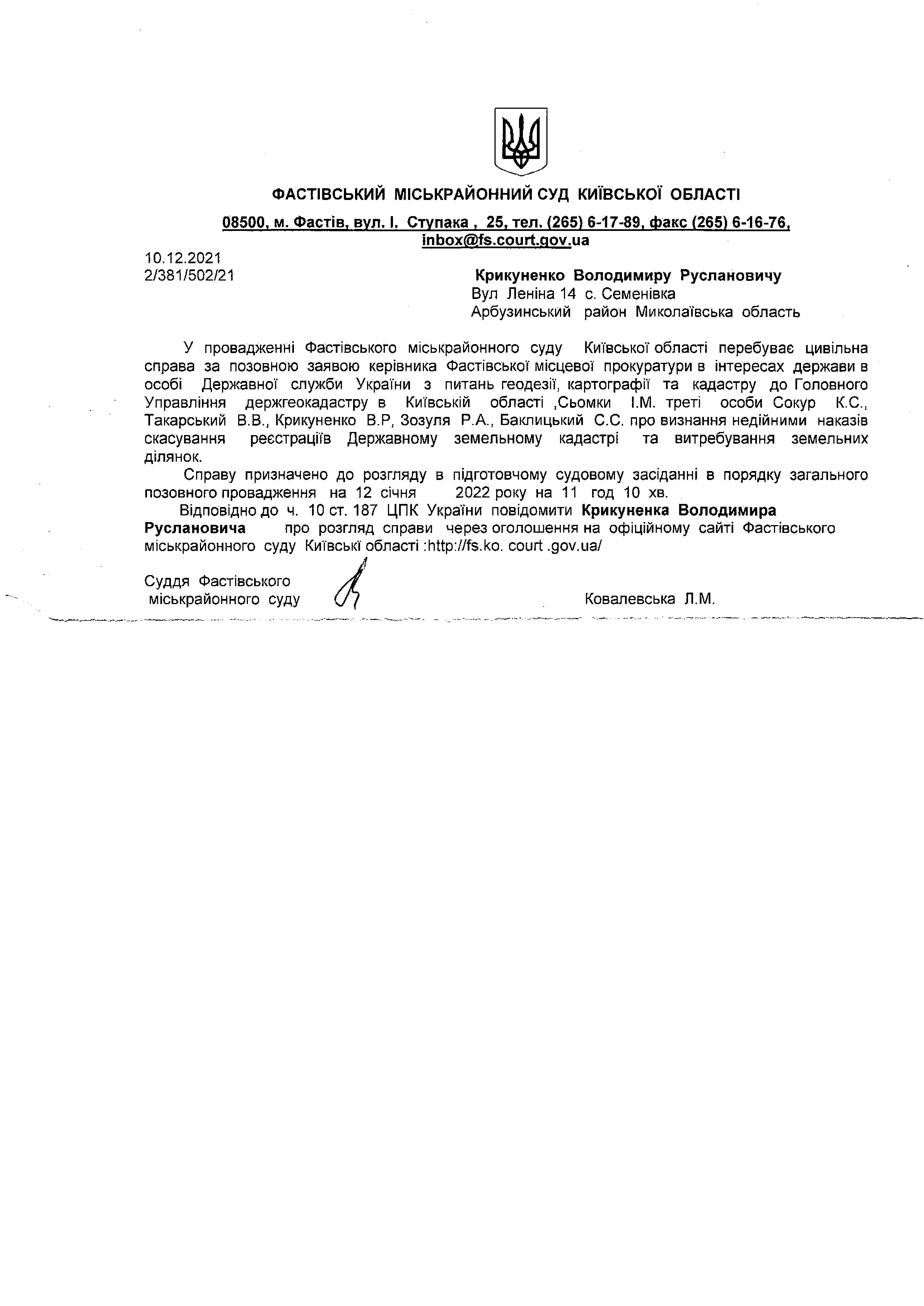 ФАСТІВСЬКИЙ МІСЬКРАЙОННИЙ СУД КИЇВСЬКОЇ ОБЛАСТІ

08500, м. Фастів, вул. І. Ступака , 25, тел. (265) 6-17-89, факс (265) 6-16-76, inbox@fs.court.gov.ua

10.12.2021
2/381/502/21

Крикуненко Володимиру Руслановичу
Вул Леніна 14 с. Семенівка
Арбузинський район Миколаївська область

У провадженні Фастівського міськрайонного суду Київської області перебуває цивільна справа за позовною заявою керівника Фастівської місцевої прокуратури в інтересах держави в особі Державної служби України з питань геодезії, картографії та кадастру до Головного Управління держгеокадастру в Київській області ,Сьомки І.М. треті особи Сокур К.С., Такарський В.В., Крикуненко В.Р, Зозуля Р.А., Баклицький С.С. про визнання недійними наказів скасування реєстраціїв Державному земельному кадастрі та витребування земельних ділянок.

Справу призначено до розгляду в підготовчому судовому засіданні в порядку загального позовного провадження на 12 січня 2022 року на 11 год 10 хв.

Відповідно до ч. 10 ст. 187 ЦПК України повідомити Крикуненка Володимира Руслановича про розгляд справи через оголошення на офіційному сайті Фастівського міськрайонного суду Київські області :http://fs.ko. court .gov.ua/

Суддя Фастівського
міськрайонного суду

Ковалевська Л.М.